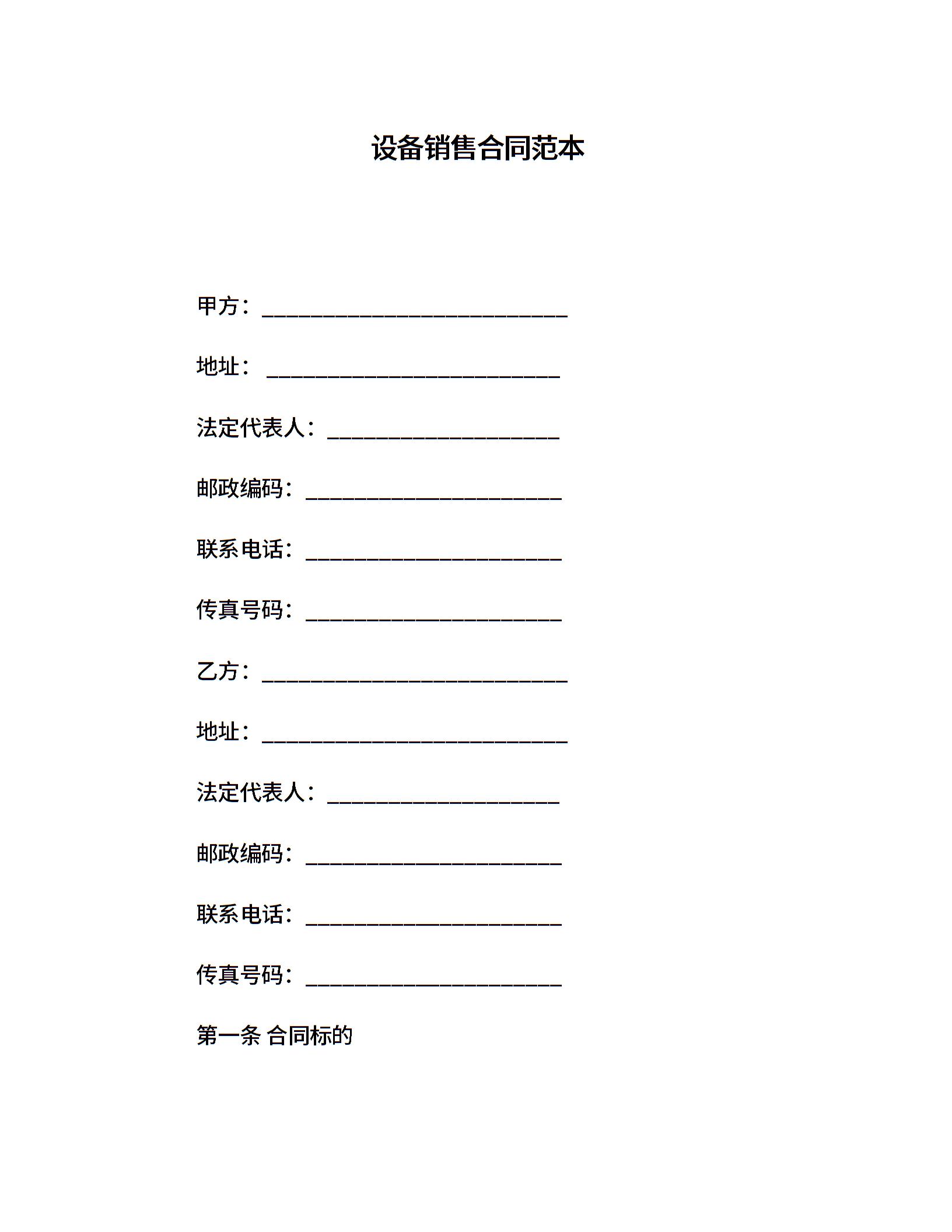 设备销售合同范本

甲方：____________________________

地址：___________________________

法定代表人：_____________________

邮政编码：_______________________

联系电话：_______________________

传真号码：_______________________

乙方：____________________________

地址：____________________________

法定代表人：_____________________

邮政编码：_______________________

联系电话：_______________________

传真号码：_______________________

第一条 合同标的